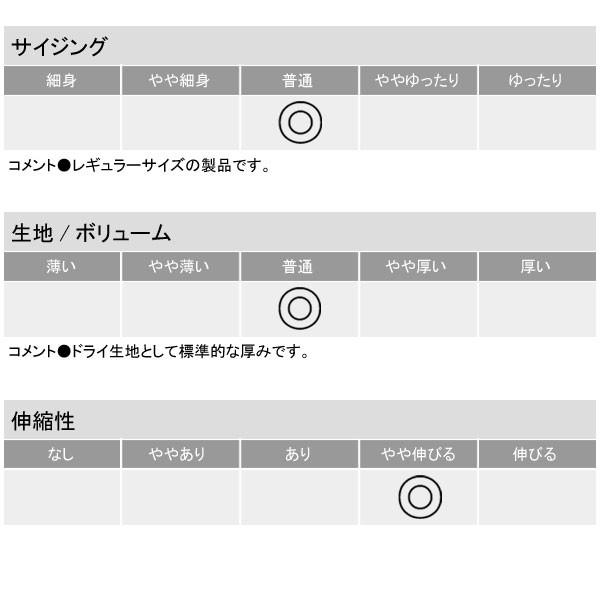 サイジング

| 細身 | やや細身 | 普通 | ややゆったり | ゆったり |
|---|---|---|---|---|
| | | ◎ | | |

コメント●レギュラーサイズの製品です。

生地 / ボリューム

| 薄い | やや薄い | 普通 | やや厚い | 厚い |
|---|---|---|---|---|
| | | ◎ | | |

コメント●ドライ生地として標準的な厚みです。

伸縮性

| なし | ややあり | あり | やや伸びる | 伸びる |
|---|---|---|---|---|
| | | | ◎ | |